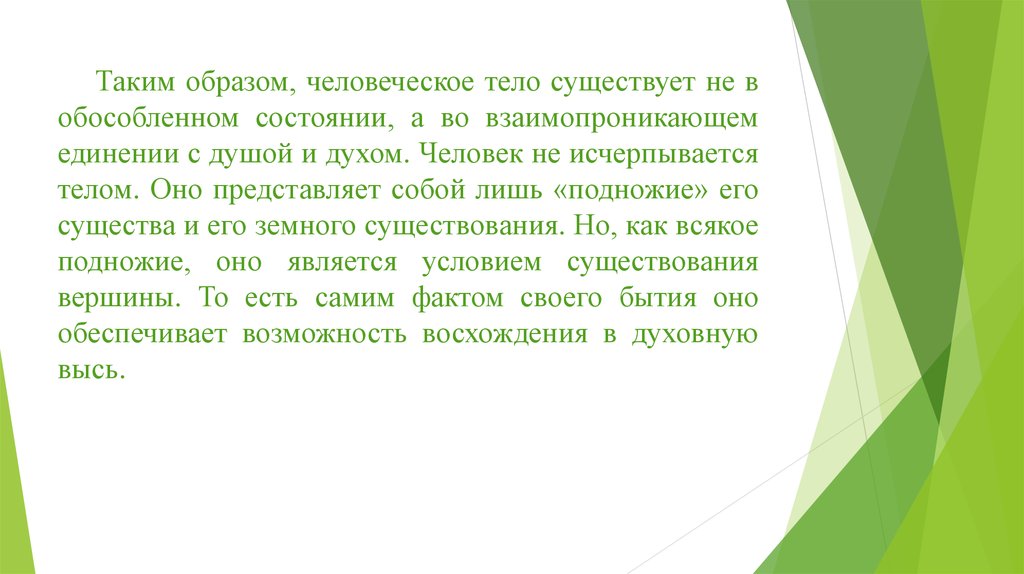 Таким образом, человеческое тело существует не в обособленном состоянии, а во взаимопроникающем единении с душой и духом. Человек не исчерпывается телом. Оно представляет собой лишь «подножие» его существа и его земного существования. Но, как всякое подножие, оно является условием существования вершины. То есть самим фактом своего бытия оно обеспечивает возможность восхождения в духовную высь.